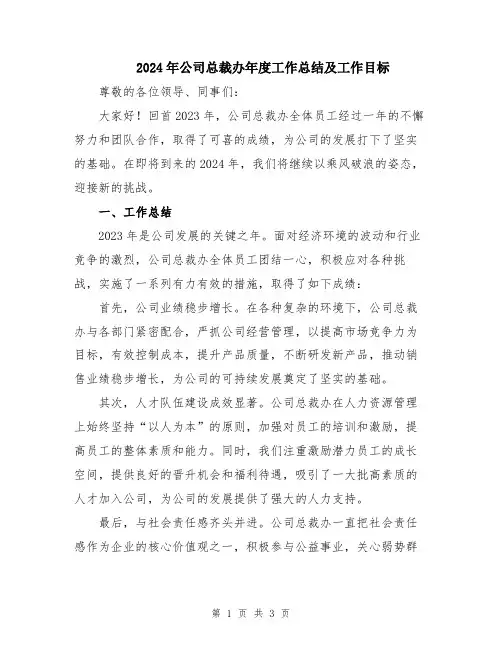 2024年公司总裁办年度工作总结及工作目标

尊敬的各位领导、同事们：

大家好！回首2023年，公司总裁办全体员工经过一年的不懈努力和团队合作，取得了可喜的成绩，为公司的发展打下了坚实的基础。在即将到来的2024年，我们将继续以乘风破浪的姿态，迎接新的挑战。

一、工作总结

2023年是公司发展的关键之年。面对经济环境的波动和行业竞争的激烈，公司总裁办全体员工团结一心，积极应对各种挑战，实施了一系列有力有效的措施，取得了如下成绩：

首先，公司业绩稳步增长。在各种复杂的环境下，公司总裁办与各部门紧密配合，严抓公司经营管理，以提高市场竞争力为目标，有效控制成本，提升产品质量，不断研发新产品，推动销售业绩稳步增长，为公司的可持续发展奠定了坚实的基础。

其次，人才队伍建设成效显著。公司总裁办在人力资源管理上始终坚持“以人为本”的原则，加强对员工的培训和激励，提高员工的整体素质和能力。同时，我们注重激励潜力员工的成长空间，提供良好的晋升机会和福利待遇，吸引了一大批高素质的人才加入公司，为公司的发展提供了强大的人力支持。

最后，与社会责任感齐头并进。公司总裁办一直把社会责任感作为企业的核心价值观之一，积极参与公益事业，关心弱势群

第 1 页 共 3 页